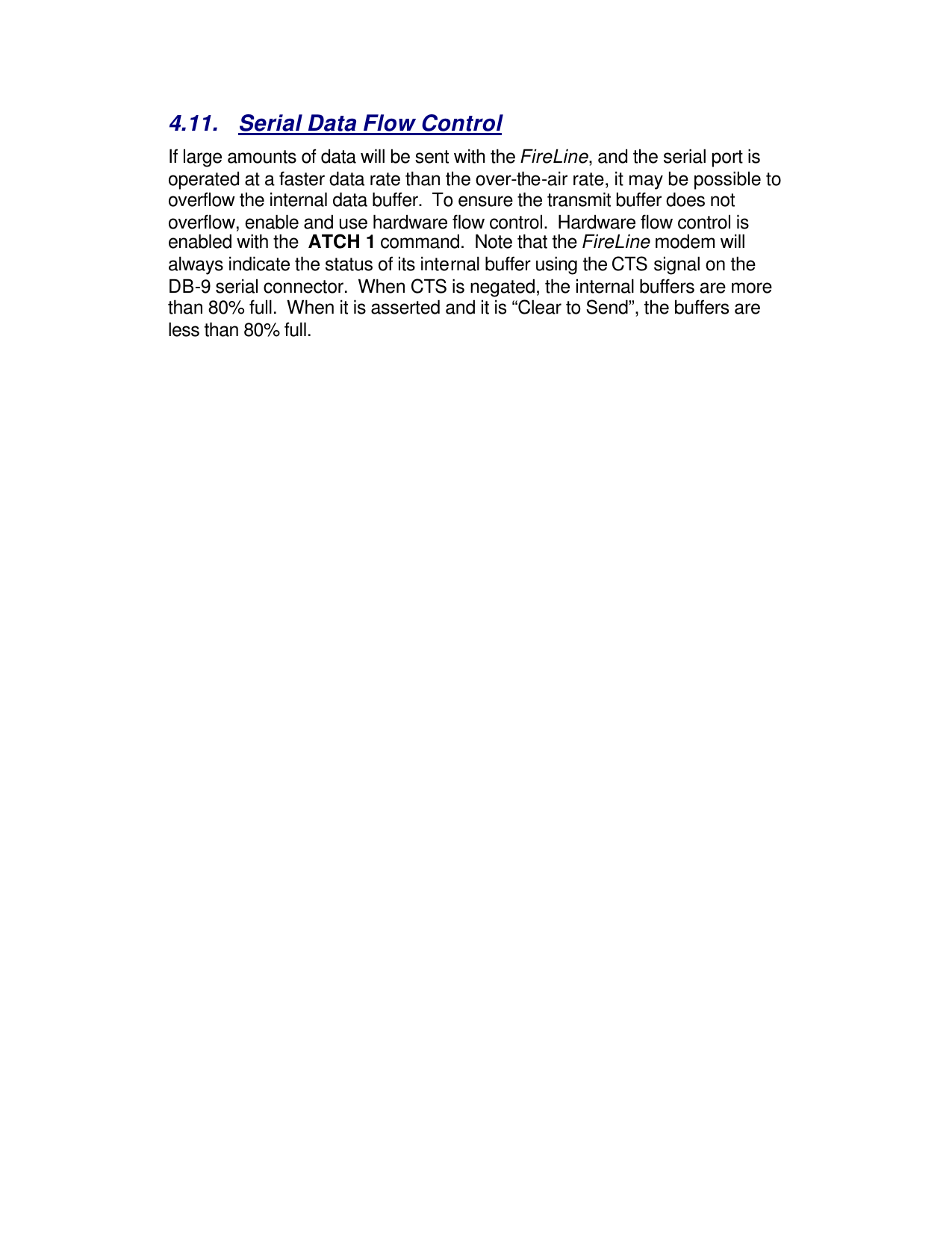 4.11. Serial Data Flow Control

If large amounts of data will be sent with the FireLine, and the serial port is operated at a faster data rate than the over-the-air rate, it may be possible to overflow the internal data buffer. To ensure the transmit buffer does not overflow, enable and use hardware flow control. Hardware flow control is enabled with the ATCH 1 command. Note that the FireLine modem will always indicate the status of its internal buffer using the CTS signal on the DB-9 serial connector. When CTS is negated, the internal buffers are more than 80% full. When it is asserted and it is “Clear to Send”, the buffers are less than 80% full.